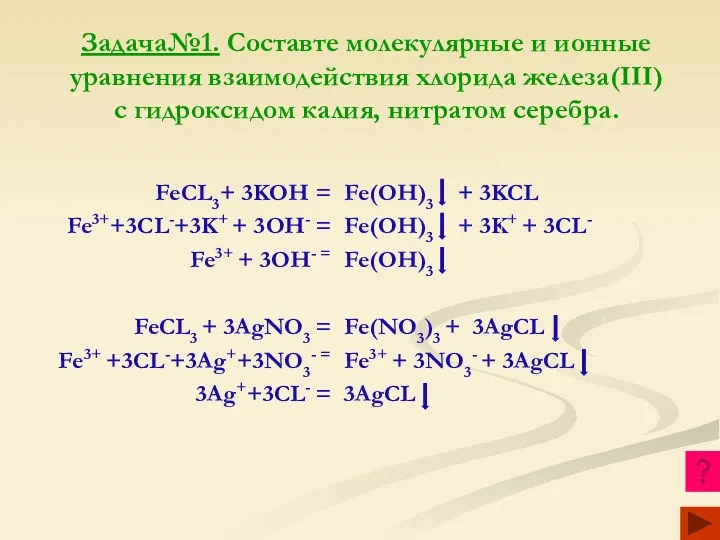 Задача№1. Составте молекулярные и ионные уравнения взаимодействия хлорида железа(III) с гидроксидом калия, нитратом серебра.

$FeCL_3 + 3KOH = Fe(OH)_3\downarrow + 3KCL$
$Fe^{3+} + 3CL^- + 3K^+ + 3OH^- = Fe(OH)_3\downarrow + 3K^+ + 3CL^-$
$Fe^{3+} + 3OH^- = Fe(OH)_3\downarrow$

$FeCL_3 + 3AgNO_3 = Fe(NO_3)_3 + 3AgCL\downarrow$
$Fe^{3+} + 3CL^- + 3Ag^+ + 3NO_3^- = Fe^{3+} + 3NO_3^- + 3AgCL\downarrow$
$3Ag^+ + 3CL^- = 3AgCL\downarrow$

?